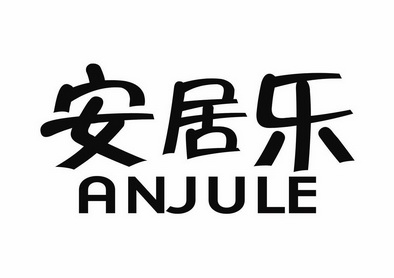 安居乐
ANJULE